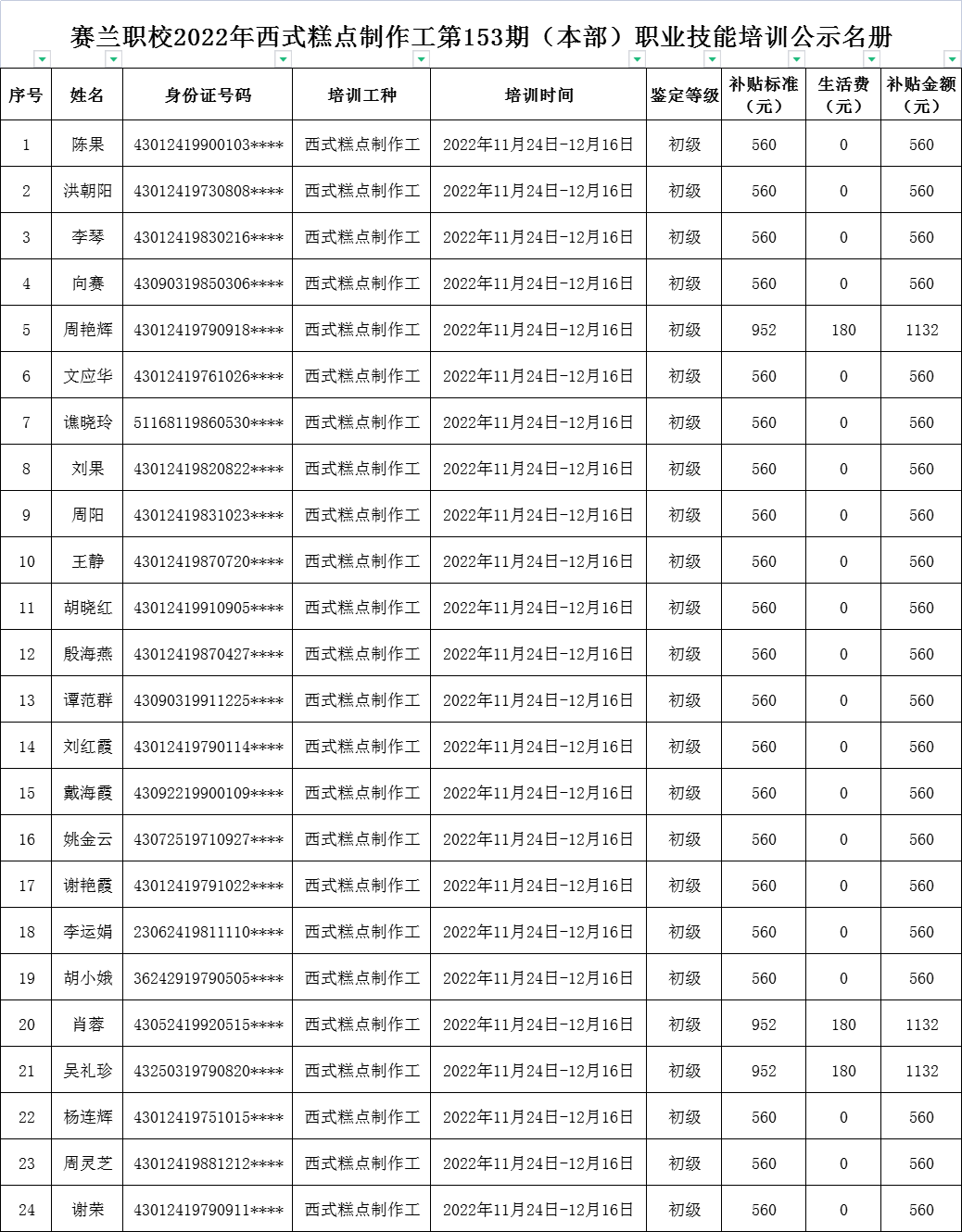 赛兰职校2022年西式糕点制作工第153期（本部）职业技能培训公示名册

| 序号 | 姓名 | 身份证号码 | 培训工种 | 培训时间 | 鉴定等级 | 补贴标准（元） | 生活费（元） | 补贴金额（元） |
|---|---|---|---|---|---|---|---|---|
| 1 | 陈果 | 43012419900103**** | 西式糕点制作工 | 2022年11月24日-12月16日 | 初级 | 560 | 0 | 560 |
| 2 | 洪朝阳 | 43012419730808**** | 西式糕点制作工 | 2022年11月24日-12月16日 | 初级 | 560 | 0 | 560 |
| 3 | 李琴 | 43012419830216**** | 西式糕点制作工 | 2022年11月24日-12月16日 | 初级 | 560 | 0 | 560 |
| 4 | 向赛 | 43090319850306**** | 西式糕点制作工 | 2022年11月24日-12月16日 | 初级 | 560 | 0 | 560 |
| 5 | 周艳辉 | 43012419790918**** | 西式糕点制作工 | 2022年11月24日-12月16日 | 初级 | 952 | 180 | 1132 |
| 6 | 文应华 | 43012419761026**** | 西式糕点制作工 | 2022年11月24日-12月16日 | 初级 | 560 | 0 | 560 |
| 7 | 谯晓玲 | 51168119860530**** | 西式糕点制作工 | 2022年11月24日-12月16日 | 初级 | 560 | 0 | 560 |
| 8 | 刘果 | 43012419820822**** | 西式糕点制作工 | 2022年11月24日-12月16日 | 初级 | 560 | 0 | 560 |
| 9 | 周阳 | 43012419831023**** | 西式糕点制作工 | 2022年11月24日-12月16日 | 初级 | 560 | 0 | 560 |
| 10 | 王静 | 43012419870720**** | 西式糕点制作工 | 2022年11月24日-12月16日 | 初级 | 560 | 0 | 560 |
| 11 | 胡晓红 | 43012419910905**** | 西式糕点制作工 | 2022年11月24日-12月16日 | 初级 | 560 | 0 | 560 |
| 12 | 殷海燕 | 43012419870427**** | 西式糕点制作工 | 2022年11月24日-12月16日 | 初级 | 560 | 0 | 560 |
| 13 | 谭范群 | 43090319911225**** | 西式糕点制作工 | 2022年11月24日-12月16日 | 初级 | 560 | 0 | 560 |
| 14 | 刘红霞 | 43012419790114**** | 西式糕点制作工 | 2022年11月24日-12月16日 | 初级 | 560 | 0 | 560 |
| 15 | 戴海霞 | 43092219900109**** | 西式糕点制作工 | 2022年11月24日-12月16日 | 初级 | 560 | 0 | 560 |
| 16 | 姚金云 | 43072519710927**** | 西式糕点制作工 | 2022年11月24日-12月16日 | 初级 | 560 | 0 | 560 |
| 17 | 谢艳霞 | 43012419791022**** | 西式糕点制作工 | 2022年11月24日-12月16日 | 初级 | 560 | 0 | 560 |
| 18 | 李运娟 | 23062419811110**** | 西式糕点制作工 | 2022年11月24日-12月16日 | 初级 | 560 | 0 | 560 |
| 19 | 胡小娥 | 36242919790505**** | 西式糕点制作工 | 2022年11月24日-12月16日 | 初级 | 560 | 0 | 560 |
| 20 | 肖蓉 | 43052419920515**** | 西式糕点制作工 | 2022年11月24日-12月16日 | 初级 | 952 | 180 | 1132 |
| 21 | 吴礼珍 | 43250319790820**** | 西式糕点制作工 | 2022年11月24日-12月16日 | 初级 | 952 | 180 | 1132 |
| 22 | 杨连辉 | 43012419751015**** | 西式糕点制作工 | 2022年11月24日-12月16日 | 初级 | 560 | 0 | 560 |
| 23 | 周灵芝 | 43012419881212**** | 西式糕点制作工 | 2022年11月24日-12月16日 | 初级 | 560 | 0 | 560 |
| 24 | 谢荣 | 43012419790911**** | 西式糕点制作工 | 2022年11月24日-12月16日 | 初级 | 560 | 0 | 560 |